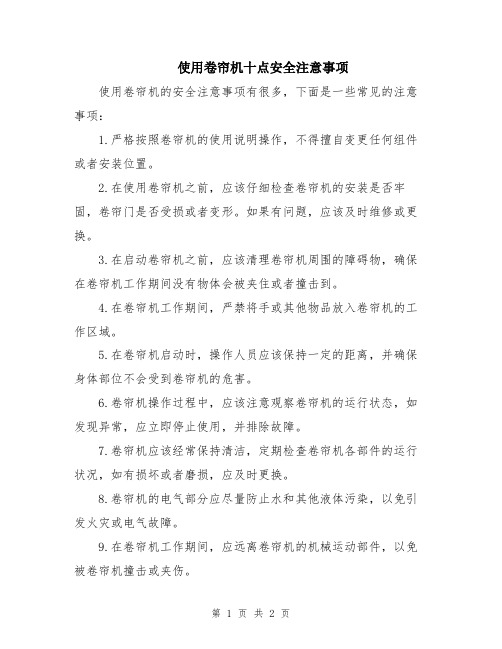 使用卷帘机十点安全注意事项

使用卷帘机的安全注意事项有很多，下面是一些常见的注意事项：

1.严格按照卷帘机的使用说明操作，不得擅自变更任何组件或者安装位置。

2.在使用卷帘机之前，应该仔细检查卷帘机的安装是否牢固，卷帘门是否受损或者变形。如果有问题，应该及时维修或更换。

3.在启动卷帘机之前，应该清理卷帘机周围的障碍物，确保在卷帘机工作期间没有物体会被夹住或者撞击到。

4.在卷帘机工作期间，严禁将手或其他物品放入卷帘机的工作区域。

5.在卷帘机启动时，操作人员应该保持一定的距离，并确保身体部位不会受到卷帘机的危害。

6.卷帘机操作过程中，应该注意观察卷帘机的运行状态，如发现异常，应立即停止使用，并排除故障。

7.卷帘机应该经常保持清洁，定期检查卷帘机各部件的运行状况，如有损坏或者磨损，应及时更换。

8.卷帘机的电气部分应尽量防止水和其他液体污染，以免引发火灾或电气故障。

9.在卷帘机工作期间，应远离卷帘机的机械运动部件，以免被卷帘机撞击或夹伤。

第 1 页 共 2 页